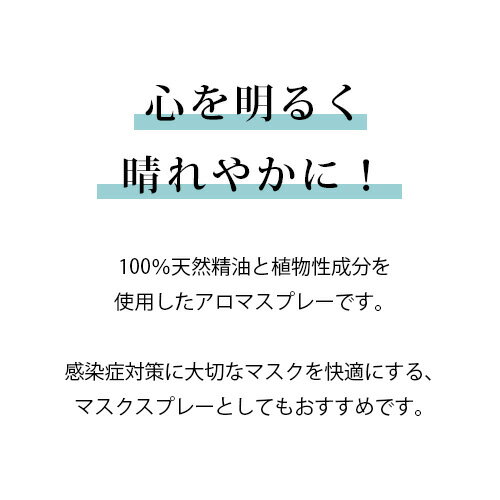 心を明るく
晴れやかに！

100%天然精油と植物性成分を使用したアロマスプレーです。

感染症対策に大切なマスクを快適にする、マスクスプレーとしてもおすすめです。